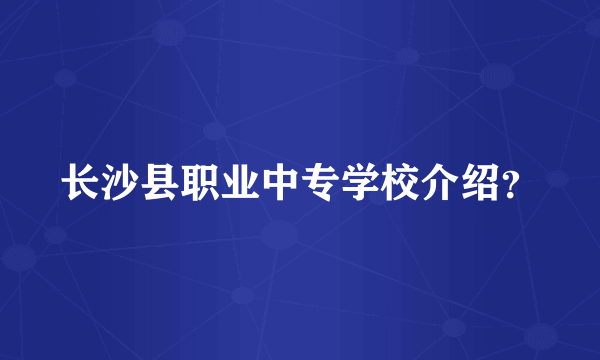 长沙县职业中专学校介绍?